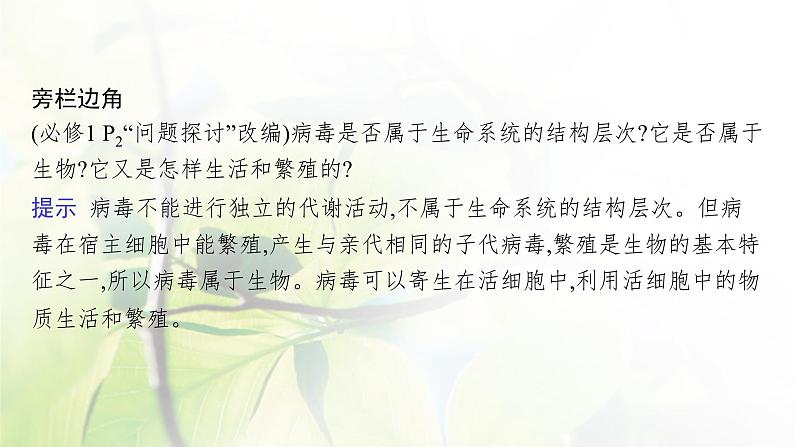 旁栏边角

(必修1 $P_2$“问题探讨”改编)病毒是否属于生命系统的结构层次?它是否属于生物?它又是怎样生活和繁殖的?

提示 病毒不能进行独立的代谢活动,不属于生命系统的结构层次。但病毒在宿主细胞中能繁殖,产生与亲代相同的子代病毒,繁殖是生物的基本特征之一,所以病毒属于生物。病毒可以寄生在活细胞中,利用活细胞中的物质生活和繁殖。